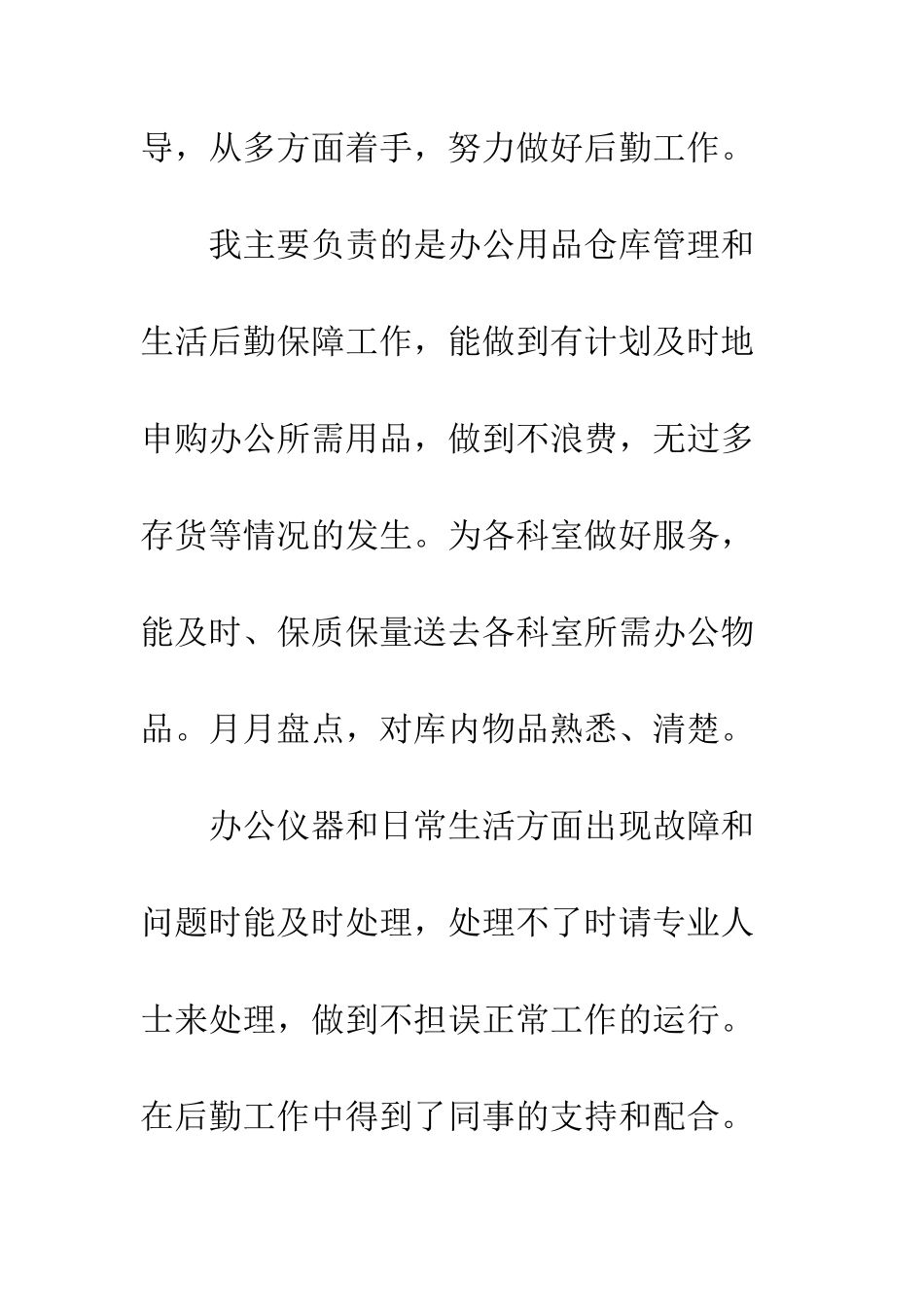 导，从多方面着手，努力做好后勤工作。

我主要负责的是办公用品仓库管理和生活后勤保障工作，能做到有计划及时地申购办公所需用品，做到不浪费，无过多存货等情况的发生。为各科室做好服务，能及时、保质保量送去各科室所需办公物品。月月盘点，对库内物品熟悉、清楚。

办公仪器和日常生活方面出现故障和问题时能及时处理，处理不了时请专业人士来处理，做到不担误正常工作的运行。在后勤工作中得到了同事的支持和配合。